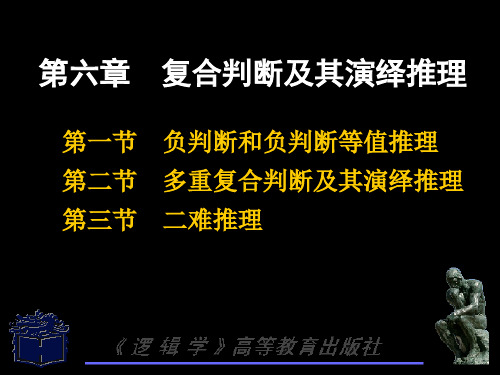 第六章　复合判断及其演绎推理

第一节　负判断和负判断等值推理
第二节　多重复合判断及其演绎推理
第三节　二难推理

《逻辑学》高等教育出版社